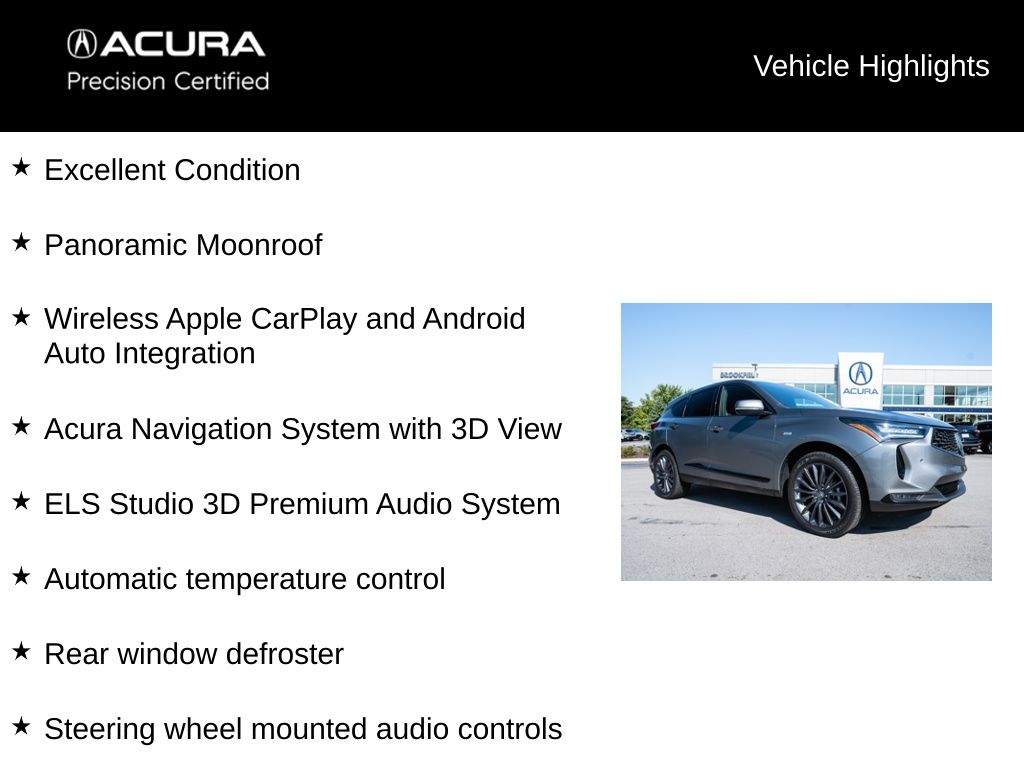 ACURA
Precision Certified

Vehicle Highlights

★ Excellent Condition

★ Panoramic Moonroof

★ Wireless Apple CarPlay and Android Auto Integration

★ Acura Navigation System with 3D View

★ ELS Studio 3D Premium Audio System

★ Automatic temperature control

★ Rear window defroster

★ Steering wheel mounted audio controls